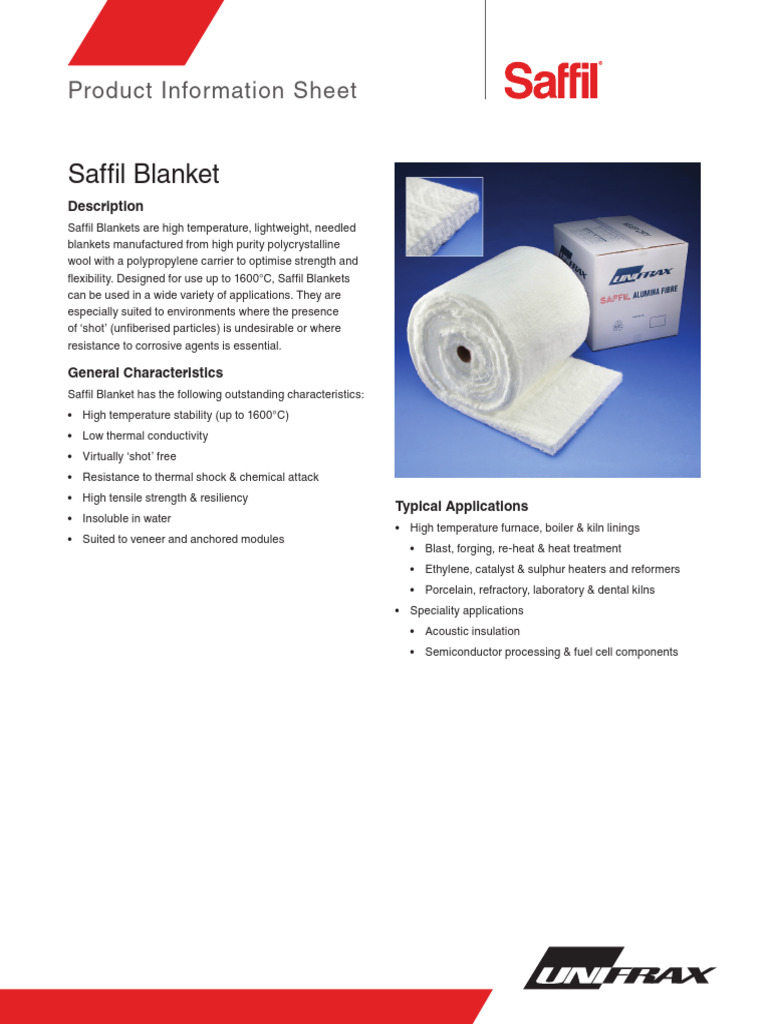 Product Information Sheet

Saffil®

Saffil Blanket

Description

Saffil Blankets are high temperature, lightweight, needled blankets manufactured from high purity polycrystalline wool with a polypropylene carrier to optimise strength and flexibility. Designed for use up to 1600°C, Saffil Blankets can be used in a wide variety of applications. They are especially suited to environments where the presence of 'shot' (unfiberised particles) is undesirable or where resistance to corrosive agents is essential.

General Characteristics

Saffil Blanket has the following outstanding characteristics:

• High temperature stability (up to 1600°C)
• Low thermal conductivity
• Virtually 'shot' free
• Resistance to thermal shock & chemical attack
• High tensile strength & resiliency
• Insoluble in water
• Suited to veneer and anchored modules

UNIFRAX
SAFFIL ALUMINA FIBRE

Typical Applications

• High temperature furnace, boiler & kiln linings
  • Blast, forging, re-heat & heat treatment
  • Ethylene, catalyst & sulphur heaters and reformers
  • Porcelain, refractory, laboratory & dental kilns
• Speciality applications
  • Acoustic insulation
  • Semiconductor processing & fuel cell components

UNIFRAX